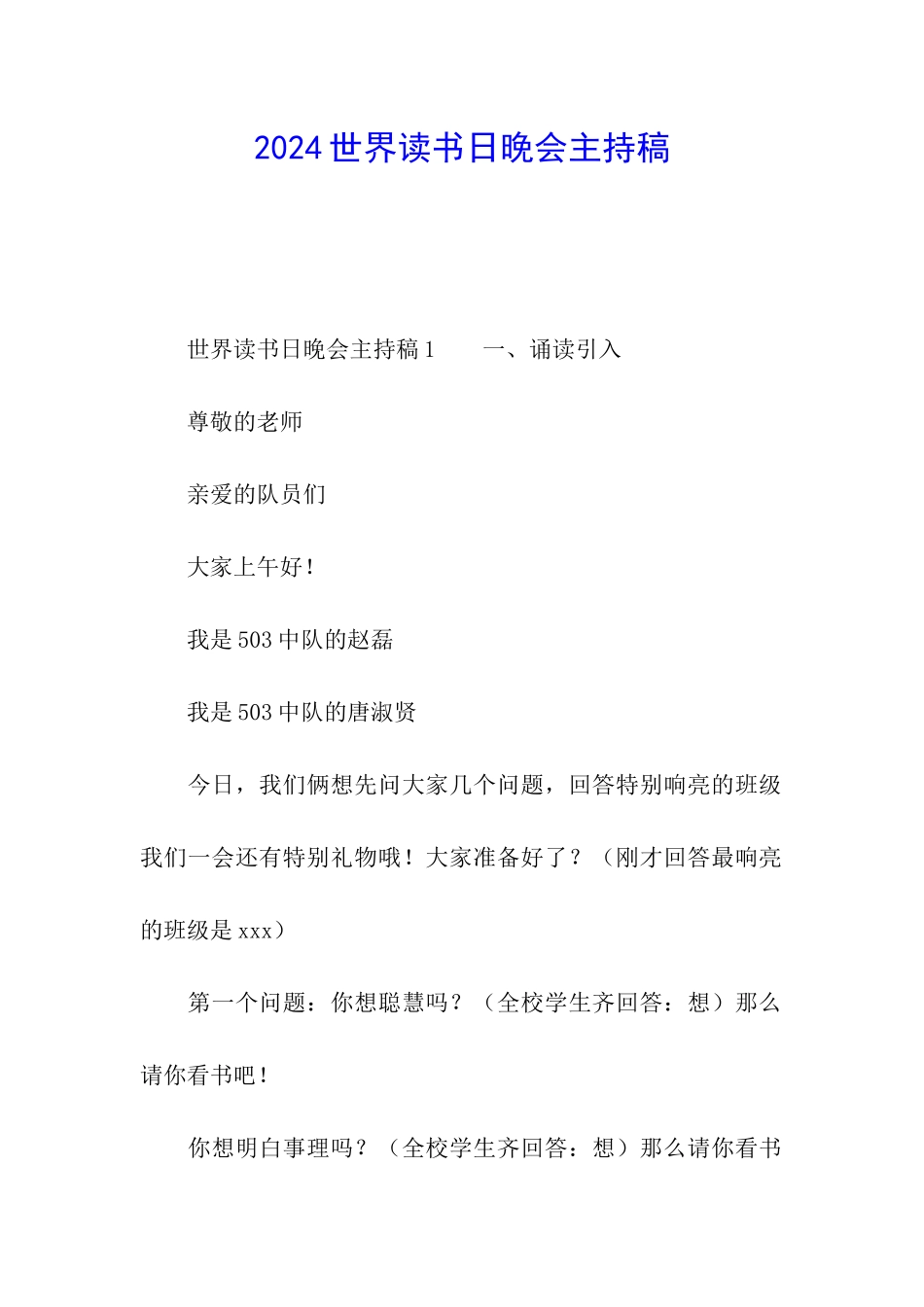 2024世界读书日晚会主持稿

世界读书日晚会主持稿1　　一、诵读引入

尊敬的老师

亲爱的队员们

大家上午好！

我是503中队的赵磊

我是503中队的唐淑贤

今日，我们俩想先问大家几个问题，回答特别响亮的班级我们一会还有特别礼物哦！大家准备好了？（刚才回答最响亮的班级是xxx）

第一个问题：你想聪慧吗？（全校学生齐回答：想）那么请你看书吧！

你想明白事理吗？（全校学生齐回答：想）那么请你看书